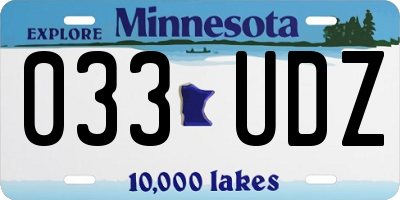 EXPLORE Minnesota

033 UDZ

10,000 lakes